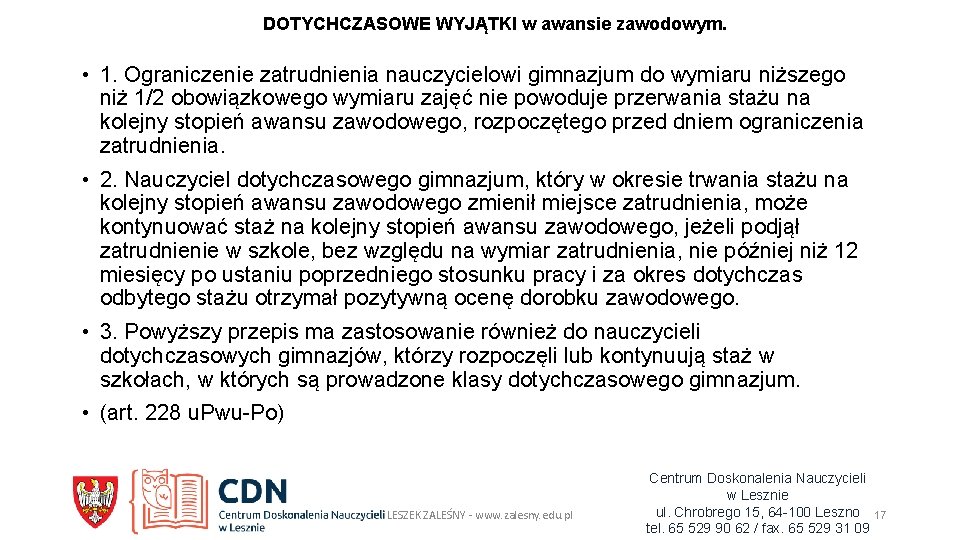 DOTYCHCZASOWE WYJĄTKI w awansie zawodowym.

• 1. Ograniczenie zatrudnienia nauczycielowi gimnazjum do wymiaru niższego niż 1/2 obowiązkowego wymiaru zajęć nie powoduje przerwania stażu na kolejny stopień awansu zawodowego, rozpoczętego przed dniem ograniczenia zatrudnienia.

• 2. Nauczyciel dotychczasowego gimnazjum, który w okresie trwania stażu na kolejny stopień awansu zawodowego zmienił miejsce zatrudnienia, może kontynuować staż na kolejny stopień awansu zawodowego, jeżeli podjął zatrudnienie w szkole, bez względu na wymiar zatrudnienia, nie później niż 12 miesięcy po ustaniu poprzedniego stosunku pracy i za okres dotychczas odbytego stażu otrzymał pozytywną ocenę dorobku zawodowego.

• 3. Powyższy przepis ma zastosowanie również do nauczycieli dotychczasowych gimnazjów, którzy rozpoczęli lub kontynuują staż w szkołach, w których są prowadzone klasy dotychczasowego gimnazjum.

• (art. 228 u.Pwu-Po)

CDN
Centrum Doskonalenia Nauczycieli w Lesznie
LESZEK ZALEŚNY - www.zalesny.edu.pl

Centrum Doskonalenia Nauczycieli w Lesznie
ul. Chrobrego 15, 64-100 Leszno
tel. 65 529 90 62 / fax. 65 529 31 09

17